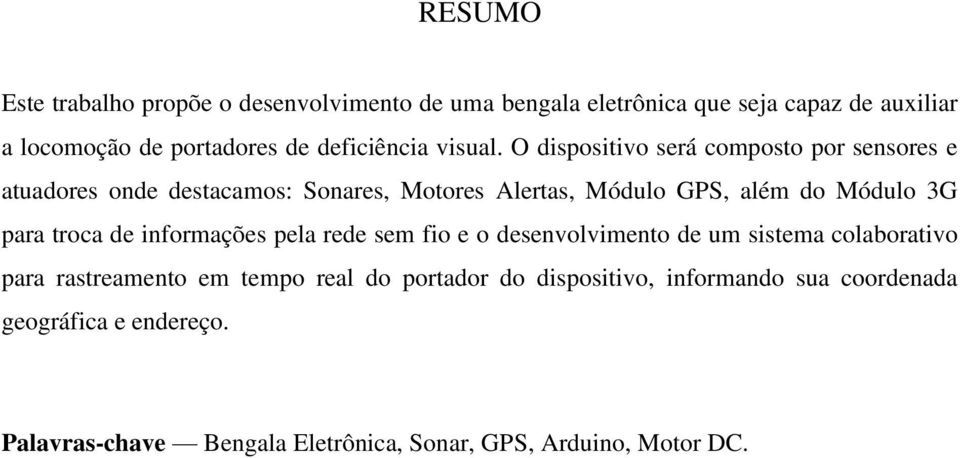 RESUMO

Este trabalho propõe o desenvolvimento de uma bengala eletrônica que seja capaz de auxiliar a locomoção de portadores de deficiência visual. O dispositivo será composto por sensores e atuadores onde destacamos: Sonares, Motores Alertas, Módulo GPS, além do Módulo 3G para troca de informações pela rede sem fio e o desenvolvimento de um sistema colaborativo para rastreamento em tempo real do portador do dispositivo, informando sua coordenada geográfica e endereço.

Palavras-chave — Bengala Eletrônica, Sonar, GPS, Arduino, Motor DC.